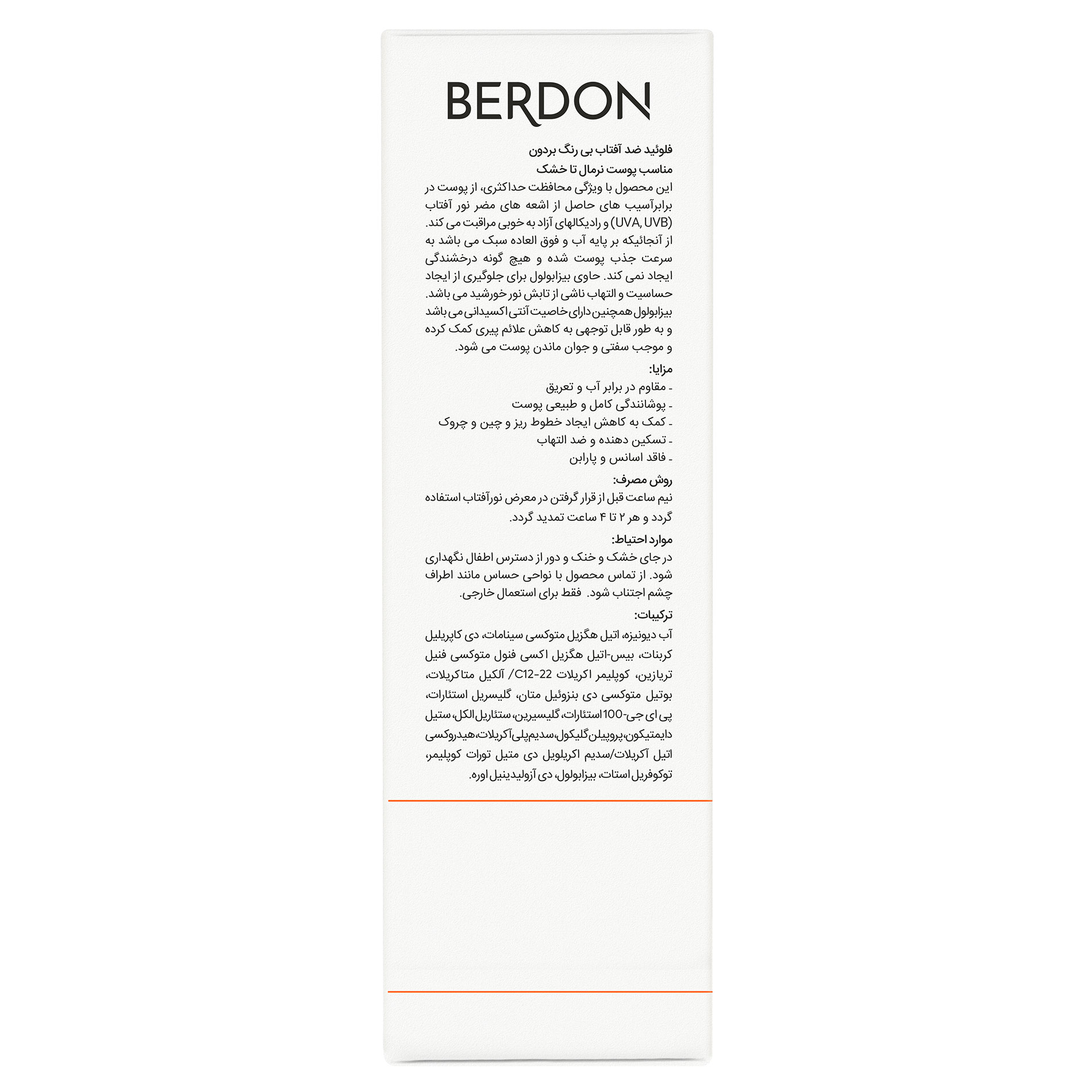 BERDON

فلوئید ضد آفتاب بی رنگ بردون
مناسب پوست نرمال تا خشک

این محصول با ویژگی محافظت حداکثری، از پوست در برابرآسیب های حاصل از اشعه های مضر نور آفتاب (UVA, UVB) و رادیکالهای آزاد به خوبی مراقبت می کند. از آنجائیکه بر پایه آب و فوق العاده سبک می باشد به سرعت جذب پوست شده و هیچ گونه درخشندگی ایجاد نمی کند. حاوی بیزابولول برای جلوگیری از ایجاد حساسیت و التهاب ناشی از تابش نور خورشید می باشد. بیزابولول همچنین دارای خاصیت آنتی اکسیدانی می باشد و به طور قابل توجهی به کاهش علائم پیری کمک کرده و موجب سفتی و جوان ماندن پوست می شود.

مزایا:
- مقاوم در برابر آب و تعریق
- پوشانندگی کامل و طبیعی پوست
- کمک به کاهش ایجاد خطوط ریز و چین و چروک
- تسکین دهنده و ضد التهاب
- فاقد اسانس و پارابن

روش مصرف:
نیم ساعت قبل از قرار گرفتن در معرض نورآفتاب استفاده گردد و هر ۲ تا ۴ ساعت تمدید گردد.

موارد احتیاط:
در جای خشک و خنک و دور از دسترس اطفال نگهداری شود. از تماس محصول با نواحی حساس مانند اطراف چشم اجتناب شود. فقط برای استعمال خارجی.

ترکیبات:
آب دیونیزه، اتیل هگزیل متوکسی سینامات، دی کاپریلیل کربنات، بیس-اتیل هگزیل اکسی فنول متوکسی فنیل تریازین، کوپلیمر اکریلات C12-22/ آلکیل متاکریلات، بوتیل متوکسی دی بنزوئیل متان، گلیسریل استئارات، پی ای جی-100 استئارات، گلیسیرین، ستئاریل الکل، ستیل دایمتیکون، پروپیلن گلیکول، سدیم پلی آکریلات، هیدروکسی اتیل آکریلات/سدیم اکریلویل دی متیل تورات کوپلیمر، توکوفریل استات، بیزابولول، دی آزولیدینیل اوره.